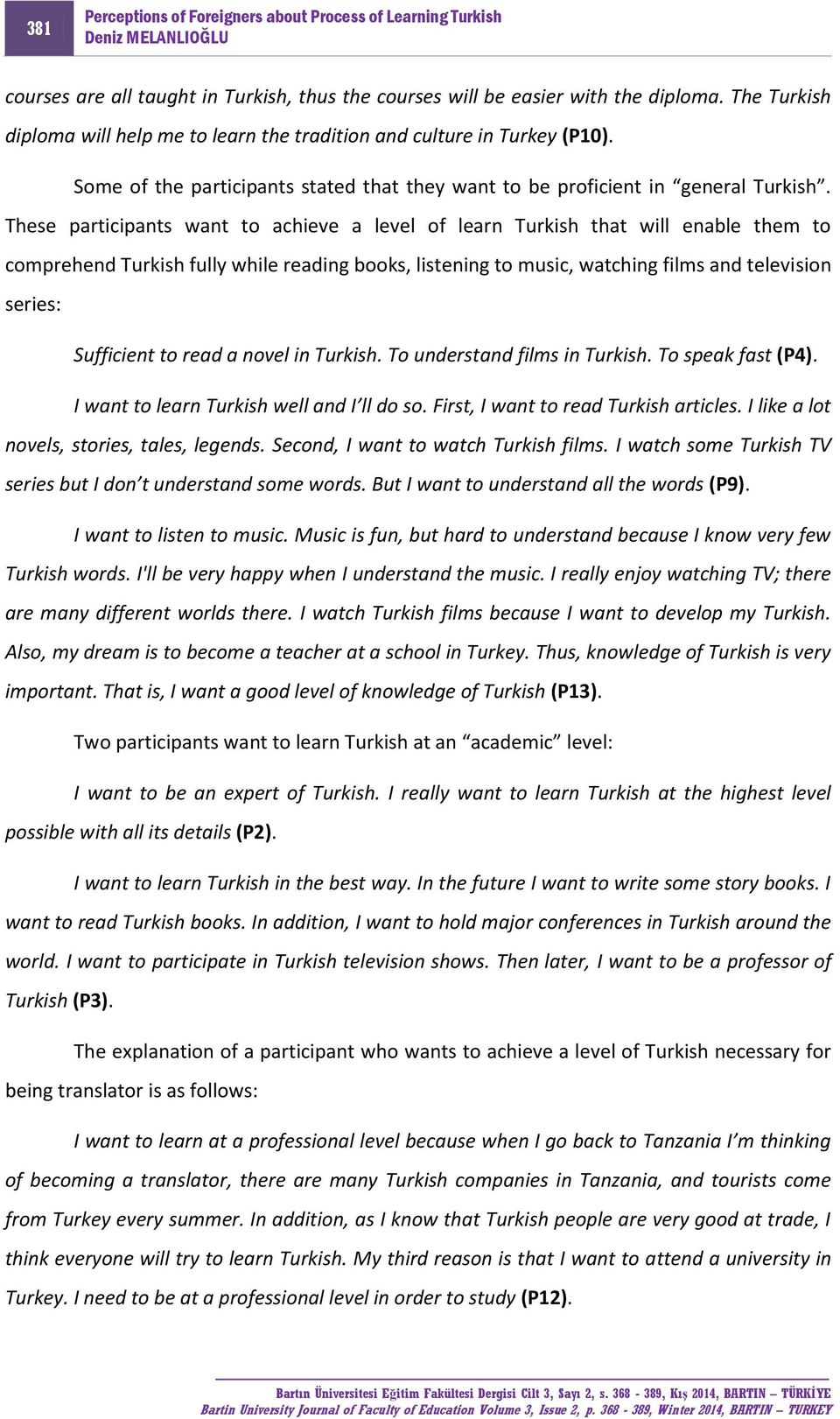 381

Perceptions of Foreigners about Process of Learning Turkish
Deniz MELANLIOĞLU

courses are all taught in Turkish, thus the courses will be easier with the diploma. The Turkish diploma will help me to learn the tradition and culture in Turkey (P10).

Some of the participants stated that they want to be proficient in “general Turkish”. These participants want to achieve a level of learn Turkish that will enable them to comprehend Turkish fully while reading books, listening to music, watching films and television series:

Sufficient to read a novel in Turkish. To understand films in Turkish. To speak fast (P4).

I want to learn Turkish well and I’ll do so. First, I want to read Turkish articles. I like a lot novels, stories, tales, legends. Second, I want to watch Turkish films. I watch some Turkish TV series but I don’t understand some words. But I want to understand all the words (P9).

I want to listen to music. Music is fun, but hard to understand because I know very few Turkish words. I'll be very happy when I understand the music. I really enjoy watching TV; there are many different worlds there. I watch Turkish films because I want to develop my Turkish. Also, my dream is to become a teacher at a school in Turkey. Thus, knowledge of Turkish is very important. That is, I want a good level of knowledge of Turkish (P13).

Two participants want to learn Turkish at an “academic” level:

I want to be an expert of Turkish. I really want to learn Turkish at the highest level possible with all its details (P2).

I want to learn Turkish in the best way. In the future I want to write some story books. I want to read Turkish books. In addition, I want to hold major conferences in Turkish around the world. I want to participate in Turkish television shows. Then later, I want to be a professor of Turkish (P3).

The explanation of a participant who wants to achieve a level of Turkish necessary for being translator is as follows:

I want to learn at a professional level because when I go back to Tanzania I’m thinking of becoming a translator, there are many Turkish companies in Tanzania, and tourists come from Turkey every summer. In addition, as I know that Turkish people are very good at trade, I think everyone will try to learn Turkish. My third reason is that I want to attend a university in Turkey. I need to be at a professional level in order to study (P12).

Bartın Üniversitesi Eğitim Fakültesi Dergisi Cilt 3, Sayı 2, s. 368 - 389, Kış 2014, BARTIN – TÜRKİYE
Bartin University Journal of Faculty of Education Volume 3, Issue 2, p. 368 - 389, Winter 2014, BARTIN – TURKEY